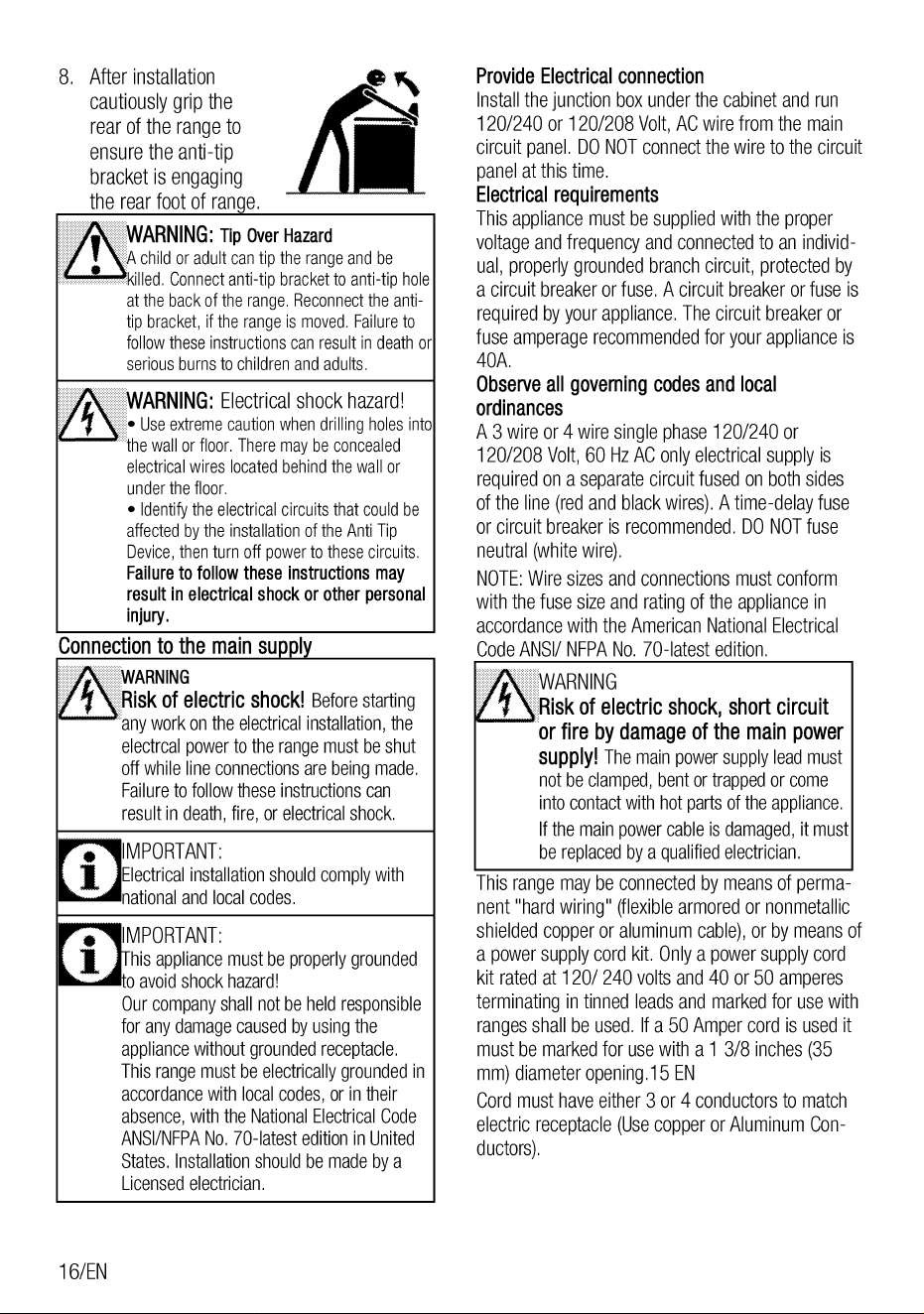 8. After installation cautiously grip the rear of the range to ensure the anti-tip bracket is engaging the rear foot of range.

WARNING: Tip Over Hazard
A child or adult can tip the range and be killed. Connect anti-tip bracket to anti-tip hole at the back of the range. Reconnect the anti-tip bracket, if the range is moved. Failure to follow these instructions can result in death or serious burns to children and adults.

WARNING: Electrical shock hazard!
• Use extreme caution when drilling holes into the wall or floor. There may be concealed electrical wires located behind the wall or under the floor.
• Identify the electrical circuits that could be affected by the installation of the Anti Tip Device, then turn off power to these circuits.
Failure to follow these instructions may result in electrical shock or other personal injury.

Connection to the main supply

WARNING
Risk of electric shock! Before starting any work on the electrical installation, the electrcal power to the range must be shut off while line connections are being made. Failure to follow these instructions can result in death, fire, or electrical shock.

IMPORTANT:
Electrical installation should comply with national and local codes.

IMPORTANT:
This appliance must be properly grounded to avoid shock hazard!
Our company shall not be held responsible for any damage caused by using the appliance without grounded receptacle.
This range must be electrically grounded in accordance with local codes, or in their absence, with the National Electrical Code ANSI/NFPA No. 70-latest edition in United States. Installation should be made by a Licensed electrician.

Provide Electrical connection
Install the junction box under the cabinet and run 120/240 or 120/208 Volt, AC wire from the main circuit panel. DO NOT connect the wire to the circuit panel at this time.

Electrical requirements
This appliance must be supplied with the proper voltage and frequency and connected to an individual, properly grounded branch circuit, protected by a circuit breaker or fuse. A circuit breaker or fuse is required by your appliance. The circuit breaker or fuse amperage recommended for your appliance is 40A.

Observe all governing codes and local ordinances
A 3 wire or 4 wire single phase 120/240 or 120/208 Volt, 60 Hz AC only electrical supply is required on a separate circuit fused on both sides of the line (red and black wires). A time-delay fuse or circuit breaker is recommended. DO NOT fuse neutral (white wire).

NOTE: Wire sizes and connections must conform with the fuse size and rating of the appliance in accordance with the American National Electrical Code ANSI/ NFPA No. 70-latest edition.

WARNING
Risk of electric shock, short circuit or fire by damage of the main power supply! The main power supply lead must not be clamped, bent or trapped or come into contact with hot parts of the appliance.
If the main power cable is damaged, it must be replaced by a qualified electrician.

This range may be connected by means of permanent "hard wiring" (flexible armored or nonmetallic shielded copper or aluminum cable), or by means of a power supply cord kit. Only a power supply cord kit rated at 120/ 240 volts and 40 or 50 amperes terminating in tinned leads and marked for use with ranges shall be used. If a 50 Amper cord is used it must be marked for use with a 1 3/8 inches (35 mm) diameter opening.15 EN

Cord must have either 3 or 4 conductors to match electric receptacle (Use copper or Aluminum Conductors).

16/EN